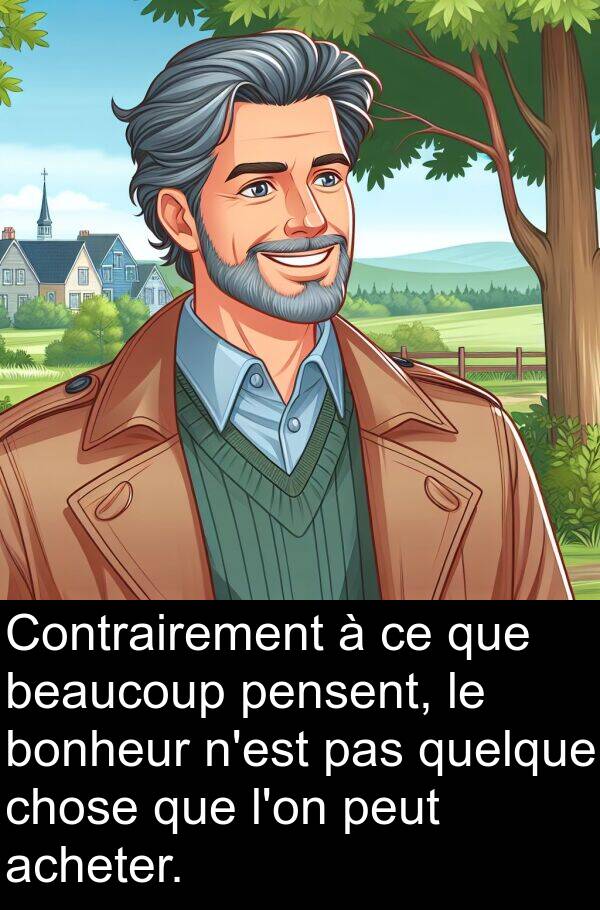 Contrairement à ce que beaucoup pensent, le bonheur n'est pas quelque chose que l'on peut acheter.